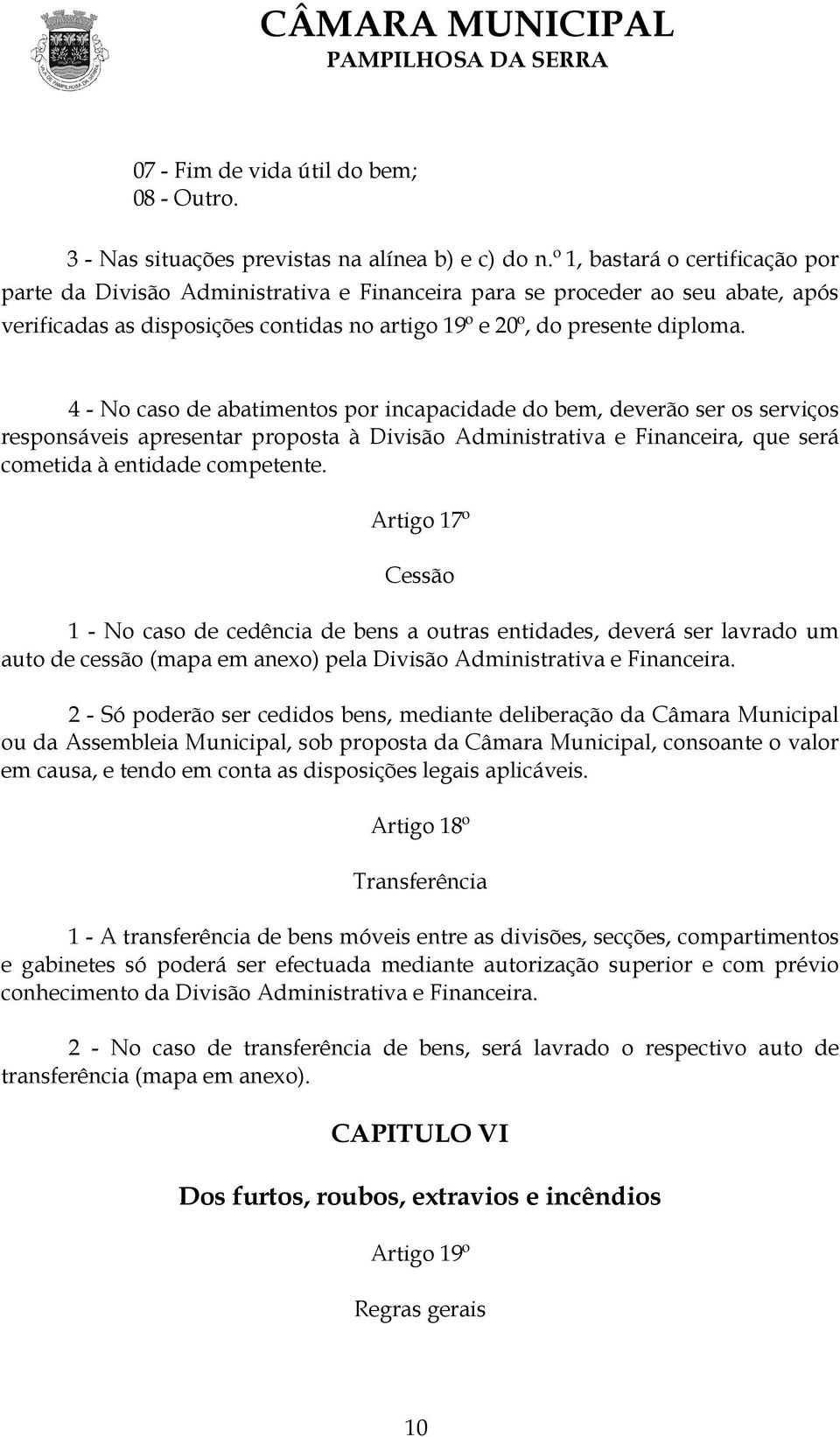 CÂMARA MUNICIPAL
PAMPILHOSA DA SERRA

07 - Fim de vida útil do bem;
08 - Outro.

3 - Nas situações previstas na alínea b) e c) do n.º 1, bastará o certificação por parte da Divisão Administrativa e Financeira para se proceder ao seu abate, após verificadas as disposições contidas no artigo 19º e 20º, do presente diploma.

4 - No caso de abatimentos por incapacidade do bem, deverão ser os serviços responsáveis apresentar proposta à Divisão Administrativa e Financeira, que será cometida à entidade competente.

Artigo 17º

Cessão

1 - No caso de cedência de bens a outras entidades, deverá ser lavrado um auto de cessão (mapa em anexo) pela Divisão Administrativa e Financeira.

2 - Só poderão ser cedidos bens, mediante deliberação da Câmara Municipal ou da Assembleia Municipal, sob proposta da Câmara Municipal, consoante o valor em causa, e tendo em conta as disposições legais aplicáveis.

Artigo 18º

Transferência

1 - A transferência de bens móveis entre as divisões, secções, compartimentos e gabinetes só poderá ser efectuada mediante autorização superior e com prévio conhecimento da Divisão Administrativa e Financeira.

2 - No caso de transferência de bens, será lavrado o respectivo auto de transferência (mapa em anexo).

CAPITULO VI

Dos furtos, roubos, extravios e incêndios

Artigo 19º

Regras gerais

10